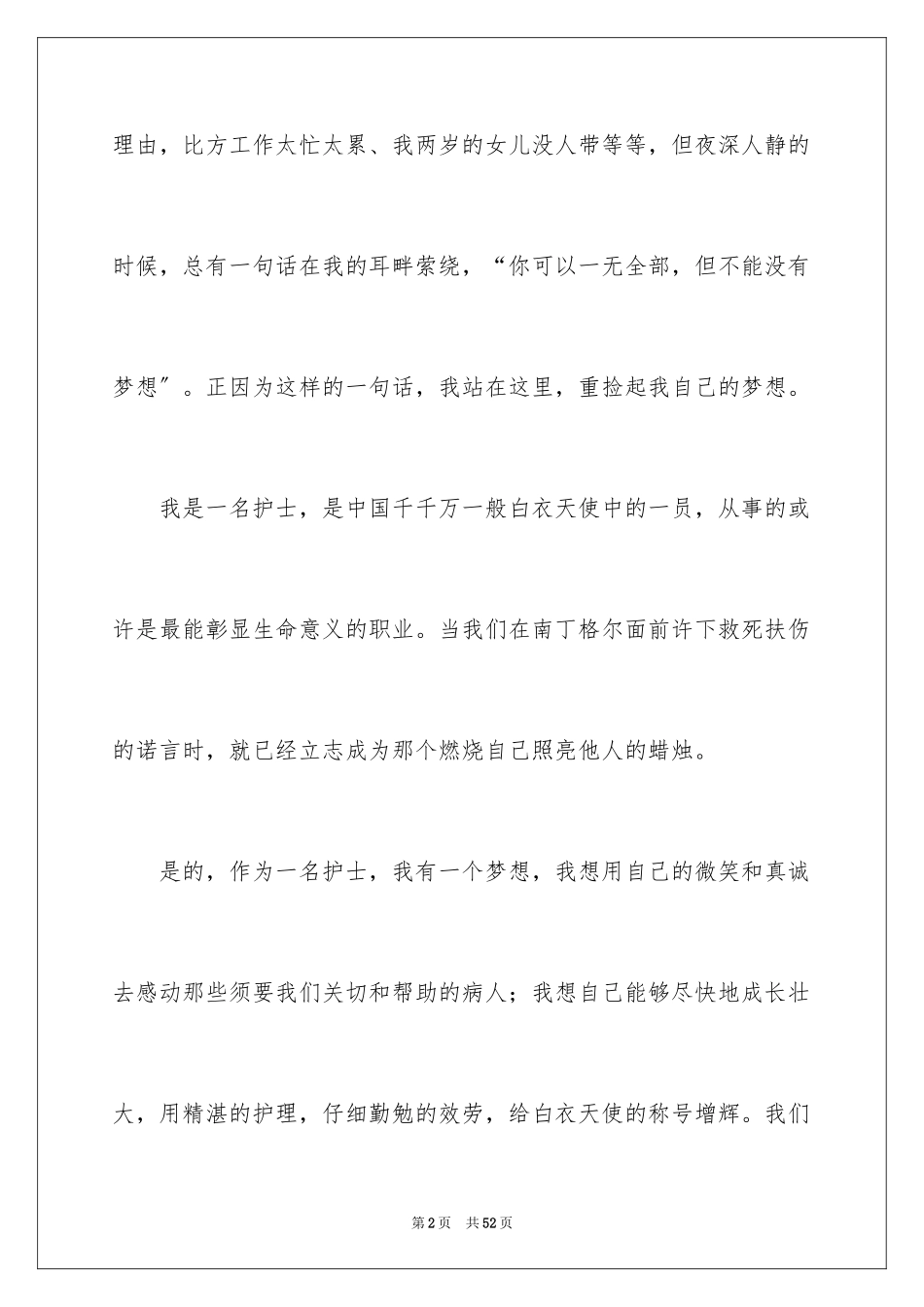 理由，比方工作太忙太累、我两岁的女儿没人带等等，但夜深人静的时候，总有一句话在我的耳畔萦绕，“你可以一无全部，但不能没有梦想”。正因为这样的一句话，我站在这里，重捡起我自己的梦想。

我是一名护士，是中国千千万一般白衣天使中的一员，从事的或许是最能彰显生命意义的职业。当我们在南丁格尔面前许下救死扶伤的诺言时，就已经立志成为那个燃烧自己照亮他人的蜡烛。

是的，作为一名护士，我有一个梦想，我想用自己的微笑和真诚去感动那些须要我们关切和帮助的病人；我想自己能够尽快地成长壮大，用精湛的护理，仔细勤勉的效劳，给白衣天使的称号增辉。我们

第2页 共52页